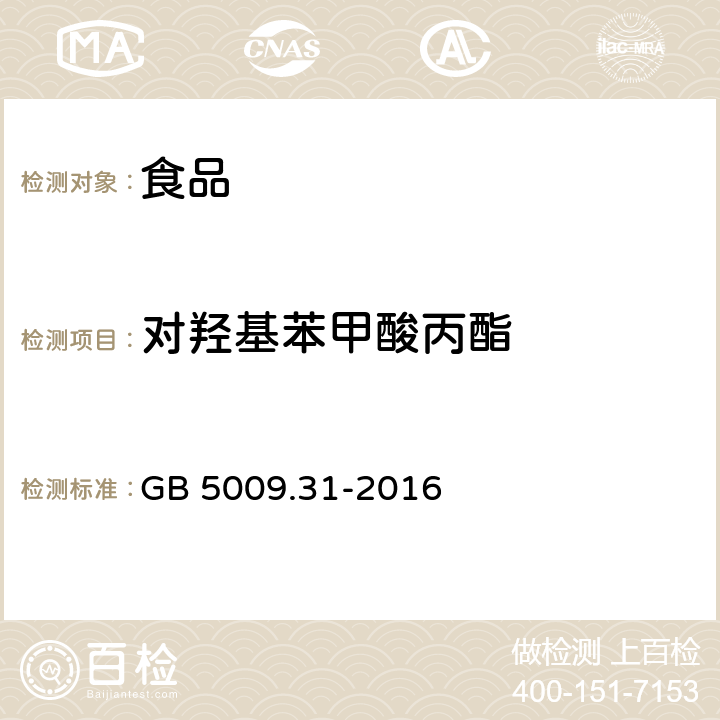 MA CNAS AC ilac-MRA

检测对象： 食品

检测项目： 对羟基苯甲酸丙酯

检测标准： GB 5009.31-2016

百检
Baijiantest.com

做检测 上百检
400-151-7153